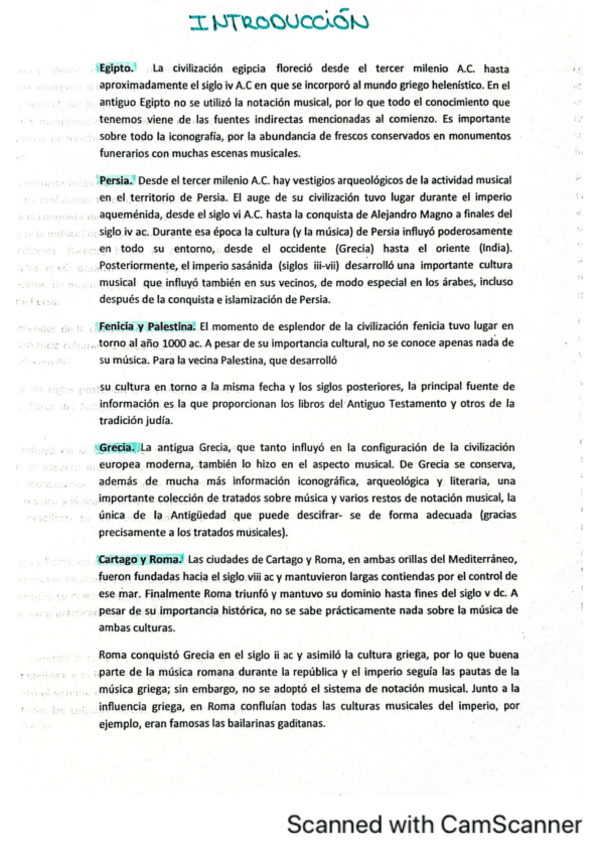 INTRODUCCIÓN

Egipto. La civilización egipcia floreció desde el tercer milenio A.C. hasta aproximadamente el siglo iv A.C en que se incorporó al mundo griego helenístico. En el antiguo Egipto no se utilizó la notación musical, por lo que todo el conocimiento que tenemos viene de las fuentes indirectas mencionadas al comienzo. Es importante sobre todo la iconografía, por la abundancia de frescos conservados en monumentos funerarios con muchas escenas musicales.

Persia. Desde el tercer milenio A.C. hay vestigios arqueológicos de la actividad musical en el territorio de Persia. El auge de su civilización tuvo lugar durante el imperio aqueménida, desde el siglo vi A.C. hasta la conquista de Alejandro Magno a finales del siglo iv ac. Durante esa época la cultura (y la música) de Persia influyó poderosamente en todo su entorno, desde el occidente (Grecia) hasta el oriente (India). Posteriormente, el imperio sasánida (siglos iii-vii) desarrolló una importante cultura musical que influyó también en sus vecinos, de modo especial en los árabes, incluso después de la conquista e islamización de Persia.

Fenicia y Palestina. El momento de esplendor de la civilización fenicia tuvo lugar en torno al año 1000 ac. A pesar de su importancia cultural, no se conoce apenas nada de su música. Para la vecina Palestina, que desarrolló

su cultura en torno a la misma fecha y los siglos posteriores, la principal fuente de información es la que proporcionan los libros del Antiguo Testamento y otros de la tradición judía.

Grecia. La antigua Grecia, que tanto influyó en la configuración de la civilización europea moderna, también lo hizo en el aspecto musical. De Grecia se conserva, además de mucha más información iconográfica, arqueológica y literaria, una importante colección de tratados sobre música y varios restos de notación musical, la única de la Antigüedad que puede descifrar- se de forma adecuada (gracias precisamente a los tratados musicales).

Cartago y Roma. Las ciudades de Cartago y Roma, en ambas orillas del Mediterráneo, fueron fundadas hacia el siglo viii ac y mantuvieron largas contiendas por el control de ese mar. Finalmente Roma triunfó y mantuvo su dominio hasta fines del siglo v dc. A pesar de su importancia histórica, no se sabe prácticamente nada sobre la música de ambas culturas.

Roma conquistó Grecia en el siglo ii ac y asimiló la cultura griega, por lo que buena parte de la música romana durante la república y el imperio seguía las pautas de la música griega; sin embargo, no se adoptó el sistema de notación musical. Junto a la influencia griega, en Roma confluían todas las culturas musicales del imperio, por ejemplo, eran famosas las bailarinas gaditanas.

Scanned with CamScanner